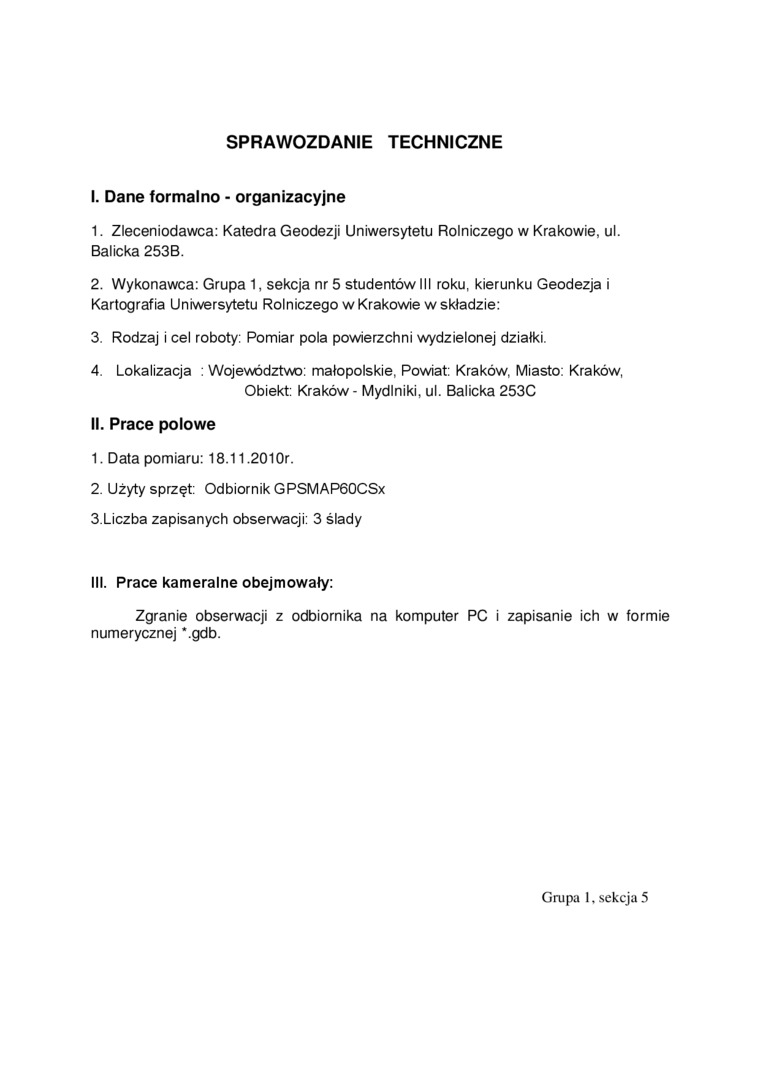 SPRAWOZDANIE TECHNICZNE

I. Dane formalno - organizacyjne

1. Zleceniodawca: Katedra Geodezji Uniwersytetu Rolniczego w Krakowie, ul. Balicka 253B.

2. Wykonawca: Grupa 1, sekcja nr 5 studentów III roku, kierunku Geodezja i Kartografia Uniwersytetu Rolniczego w Krakowie w składzie:

3. Rodzaj i cel roboty: Pomiar pola powierzchni wydzielonej działki.

4. Lokalizacja : Województwo: małopolskie, Powiat: Kraków, Miasto: Kraków, Obiekt: Kraków - Mydlniki, ul. Balicka 253C

II. Prace polowe

1. Data pomiaru: 18.11.2010r.

2. Użyty sprzęt: Odbiornik GPSMAP60CSx

3.Liczba zapisanych obserwacji: 3 ślady

III. Prace kameralne obejmowały:

Zgranie obserwacji z odbiornika na komputer PC i zapisanie ich w formie numerycznej *.gdb.

Grupa 1, sekcja 5